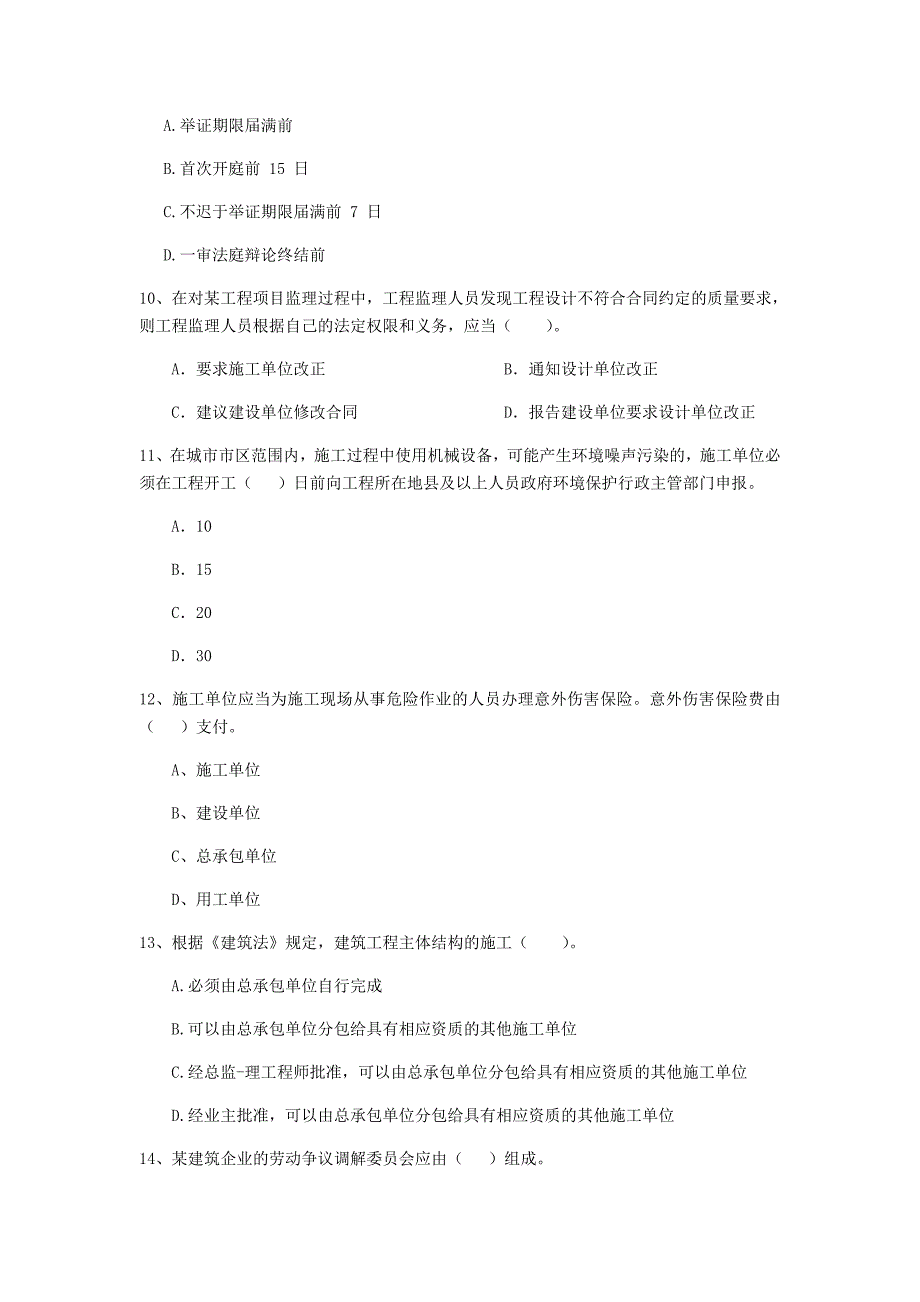 A.举证期限届满前

B.首次开庭前 15 日

C.不迟于举证期限届满前 7 日

D.一审法庭辩论终结前

10、在对某工程项目监理过程中，工程监理人员发现工程设计不符合合同约定的质量要求，则工程监理人员根据自己的法定权限和义务，应当（　　）。

A. 要求施工单位改正

B. 通知设计单位改正

C. 建议建设单位修改合同

D. 报告建设单位要求设计单位改正

11、在城市市区范围内，施工过程中使用机械设备，可能产生环境噪声污染的，施工单位必须在工程开工（　　）日前向工程所在地县及以上人员政府环境保护行政主管部门申报。

A. 10

B. 15

C. 20

D. 30

12、施工单位应当为施工现场从事危险作业的人员办理意外伤害保险。意外伤害保险费由（　　）支付。

A、施工单位

B、建设单位

C、总承包单位

D、用工单位

13、根据《建筑法》规定，建筑工程主体结构的施工（　　）。

A.必须由总承包单位自行完成

B.可以由总承包单位分包给具有相应资质的其他施工单位

C.经总监-理工程师批准，可以由总承包单位分包给具有相应资质的其他施工单位

D.经业主批准，可以由总承包单位分包给具有相应资质的其他施工单位

14、某建筑企业的劳动争议调解委员会应由（　　）组成。